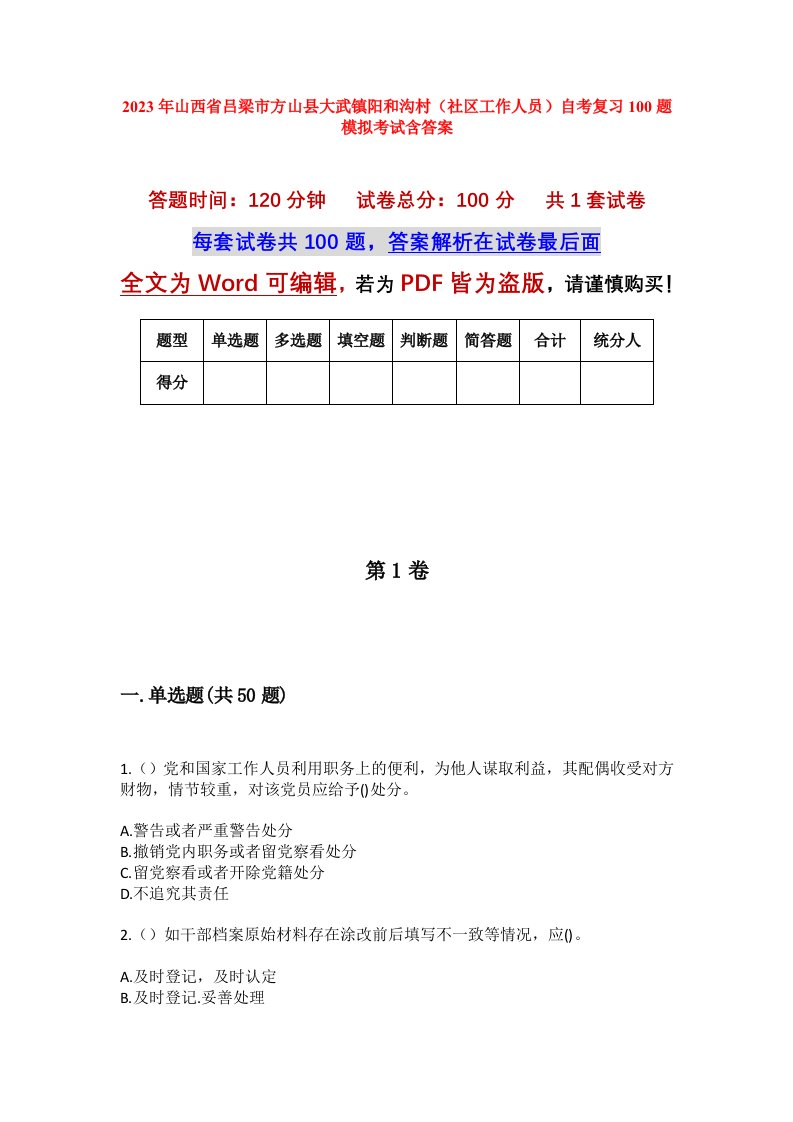 2023年山西省吕梁市方山县大武镇阳和沟村（社区工作人员）自考复习100题模拟考试含答案

答题时间：120分钟　　试卷总分：100分　　共1套试卷

每套试卷共100题，答案解析在试卷最后面

全文为Word可编辑，若为PDF皆为盗版，请谨慎购买！

| 题型 | 单选题 | 多选题 | 填空题 | 判断题 | 简答题 | 合计 | 统分人 |
|---|---|---|---|---|---|---|---|
| 得分 | | | | | | | |

第1卷

一.单选题(共50题)

1.（）党和国家工作人员利用职务上的便利，为他人谋取利益，其配偶收受对方财物，情节较重，对该党员应给予()处分。

A.警告或者严重警告处分
B.撤销党内职务或者留党察看处分
C.留党察看或者开除党籍处分
D.不追究其责任

2.（）如干部档案原始材料存在涂改前后填写不一致等情况，应()。

A.及时登记，及时认定
B.及时登记.妥善处理